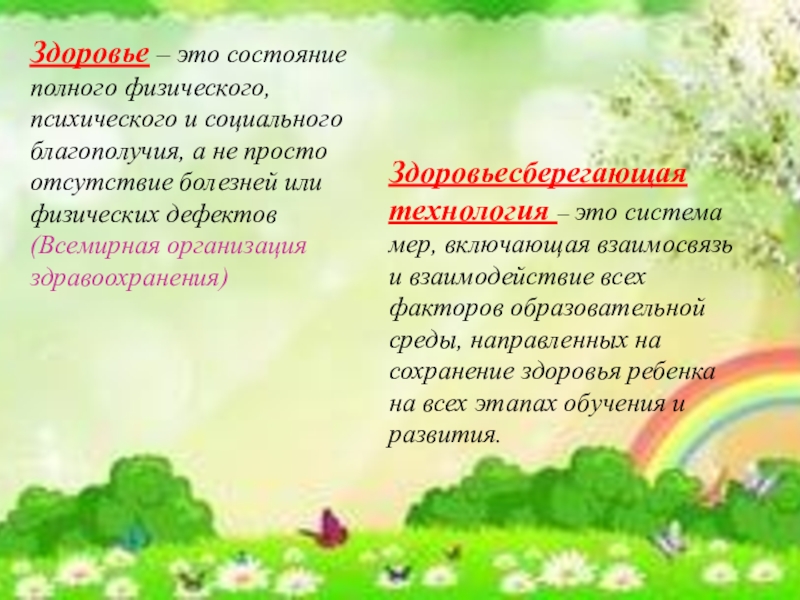 Здоровье – это состояние полного физического, психического и социального благополучия, а не просто отсутствие болезней или физических дефектов (Всемирная организация здравоохранения)

Здоровьесберегающая технология – это система мер, включающая взаимосвязь и взаимодействие всех факторов образовательной среды, направленных на сохранение здоровья ребенка на всех этапах обучения и развития.